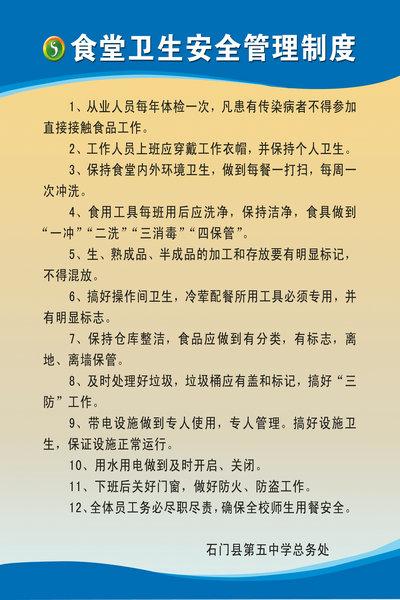 食堂卫生安全管理制度

1、从业人员每年体检一次，凡患有传染病者不得参加直接接触食品工作。

2、工作人员上班应穿戴工作衣帽，并保持个人卫生。

3、保持食堂内外环境卫生，做到每餐一打扫，每周一次冲洗。

4、食用工具每班用后应洗净，保持洁净，食具做到“一冲”“二洗”“三消毒”“四保管”。

5、生、熟成品、半成品的加工和存放要有明显标记，不得混放。

6、搞好操作间卫生，冷荤配餐所用工具必须专用，并有明显标志。

7、保持仓库整洁，食品应做到有分类，有标志，离地、离墙保管。

8、及时处理好垃圾，垃圾桶应有盖和标记，搞好“三防”工作。

9、带电设施做到专人使用，专人管理。搞好设施卫生，保证设施正常运行。

10、用水用电做到及时开启、关闭。

11、下班后关好门窗，做好防火、防盗工作。

12、全体员工务必尽职尽责，确保全校师生用餐安全。

石门县第五中学总务处